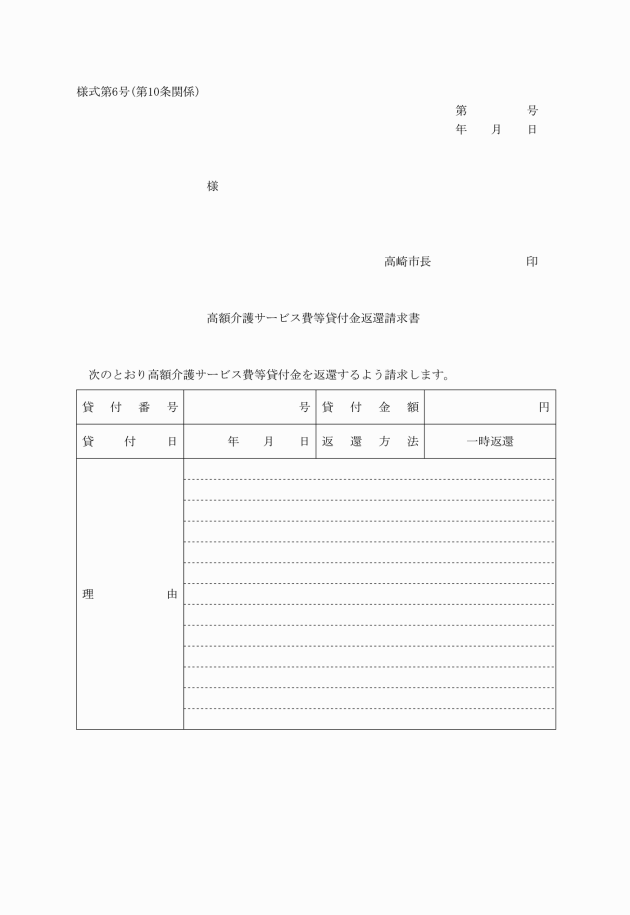 様式第6号(第10条関係)

第　　　号
年　月　日

様

高崎市長　　　　　印

高額介護サービス費等貸付金返還請求書

次のとおり高額介護サービス費等貸付金を返還するよう請求します。

| 貸付番号 | 号 | 貸付金額 | 円 |
|---|---|---|---|
| 貸付日 | 年　月　日 | 返還方法 | 一時返還 |
| 理由 | | | |